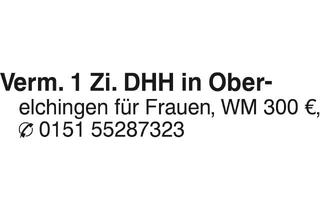 Verm. 1 Zi. DHH in Oberelchingen für Frauen, WM 300 €, ✆ 0151 55287323